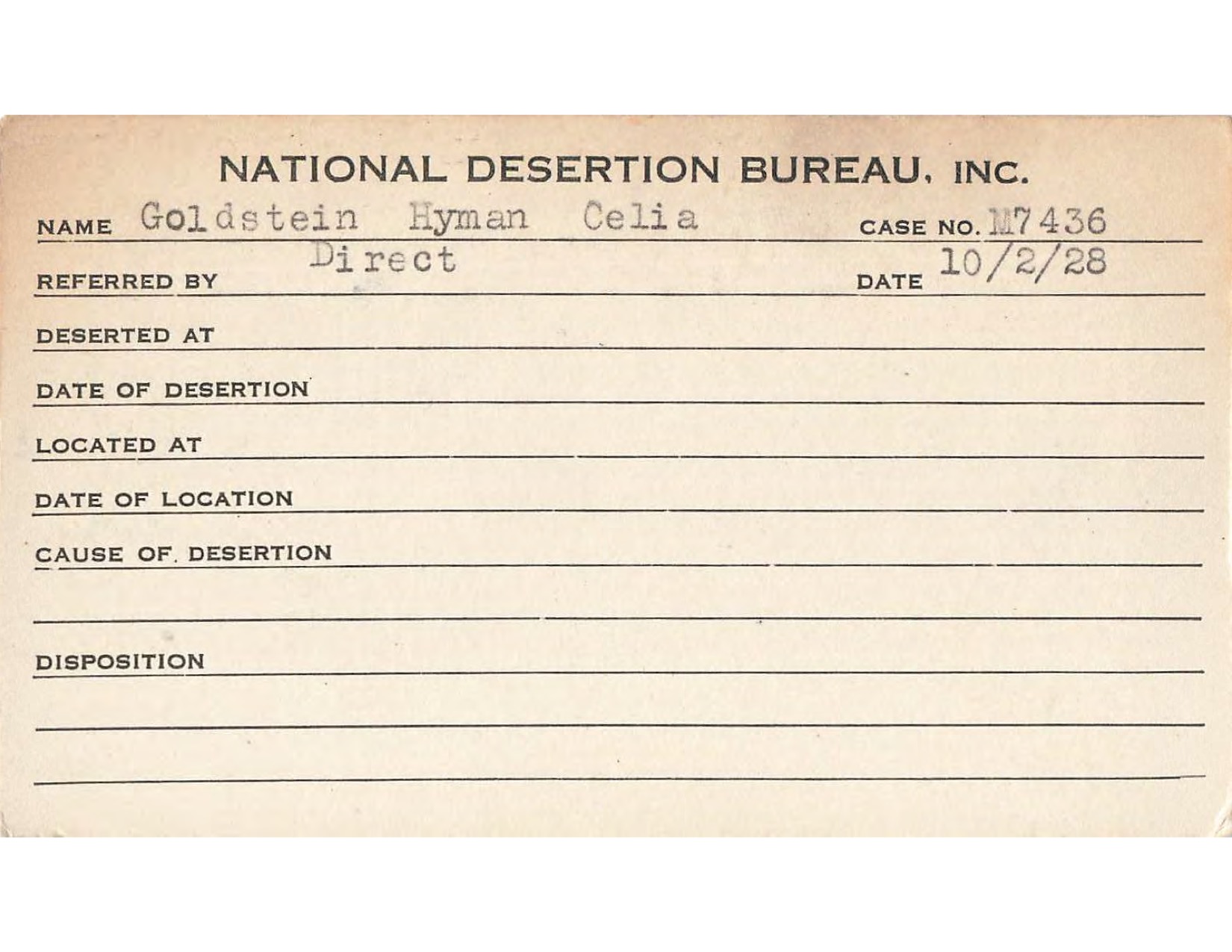 NATIONAL DESERTION BUREAU, INC.

NAME Goldstein Hyman Celia CASE NO. M7436

REFERRED BY Direct DATE 10/2/28

DESERTED AT

DATE OF DESERTION

LOCATED AT

DATE OF LOCATION

CAUSE OF DESERTION

DISPOSITION